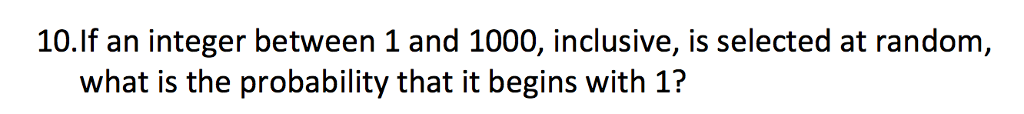 10.If an integer between 1 and 1000, inclusive, is selected at random, what is the probability that it begins with 1?